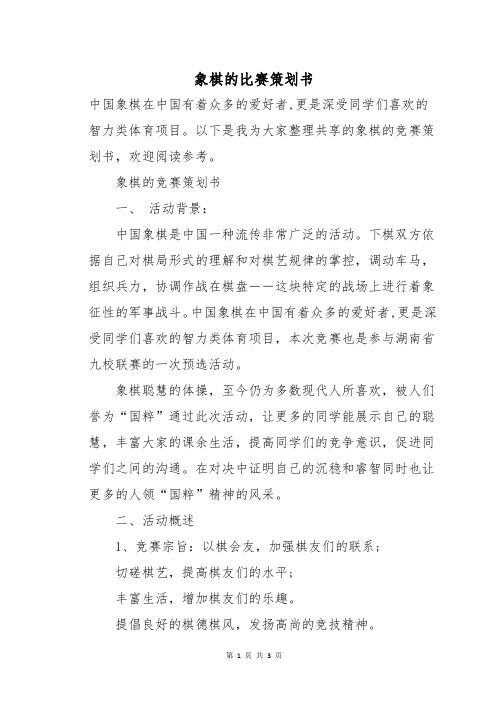 象棋的比赛策划书

中国象棋在中国有着众多的爱好者,更是深受同学们喜欢的智力类体育项目。以下是我为大家整理共享的象棋的竞赛策划书，欢迎阅读参考。

象棋的竞赛策划书

一、 活动背景：

中国象棋是中国一种流传非常广泛的活动。下棋双方依据自己对棋局形式的理解和对棋艺规律的掌控，调动车马，组织兵力，协调作战在棋盘——这块特定的战场上进行着象征性的军事战斗。中国象棋在中国有着众多的爱好者,更是深受同学们喜欢的智力类体育项目，本次竞赛也是参与湖南省九校联赛的一次预选活动。

象棋聪慧的体操，至今仍为多数现代人所喜欢，被人们誉为“国粹”通过此次活动，让更多的同学能展示自己的聪慧，丰富大家的课余生活，提高同学们的竞争意识，促进同学们之间的沟通。在对决中证明自己的沉稳和睿智同时也让更多的人领“国粹”精神的风采。

二、活动概述

1、竞赛宗旨：以棋会友，加强棋友们的联系；

切磋棋艺，提高棋友们的水平；

丰富生活，增加棋友们的乐趣。

提倡良好的棋德棋风，发扬高尚的竞技精神。

第 1 页 共 3 页